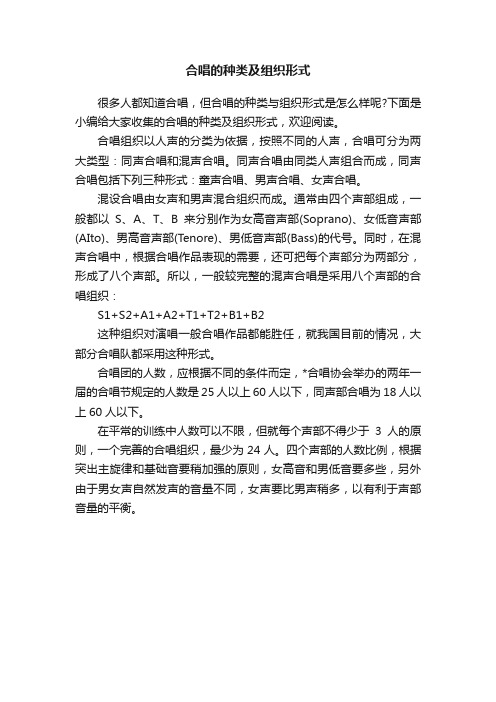 合唱的种类及组织形式

很多人都知道合唱，但合唱的种类与组织形式是怎么样呢?下面是小编给大家收集的合唱的种类及组织形式，欢迎阅读。

合唱组织以人声的分类为依据，按照不同的人声，合唱可分为两大类型：同声合唱和混声合唱。同声合唱由同类人声组合而成，同声合唱包括下列三种形式：童声合唱、男声合唱、女声合唱。

混设合唱由女声和男声混合组织而成。通常由四个声部组成，一般都以 S、A、T、B 来分别作为女高音声部(Soprano)、女低音声部(Alto)、男高音声部(Tenore)、男低音声部(Bass)的代号。同时，在混声合唱中，根据合唱作品表现的需要，还可把每个声部分为两部分，形成了八个声部。所以，一般较完整的混声合唱是采用八个声部的合唱组织：

S1+S2+A1+A2+T1+T2+B1+B2

这种组织对演唱一般合唱作品都能胜任，就我国目前的情况，大部分合唱队都采用这种形式。

合唱团的人数，应根据不同的条件而定，*合唱协会举办的两年一届的合唱节规定的人数是 25 人以上 60 人以下，同声部合唱为 18 人以上 60 人以下。

在平常的训练中人数可以不限，但就每个声部不得少于 3 人的原则，一个完善的合唱组织，最少为 24 人。四个声部的人数比例，根据突出主旋律和基础音要稍加强的原则，女高音和男低音要多些，另外由于男女声自然发声的音量不同，女声要比男声稍多，以有利于声部音量的平衡。